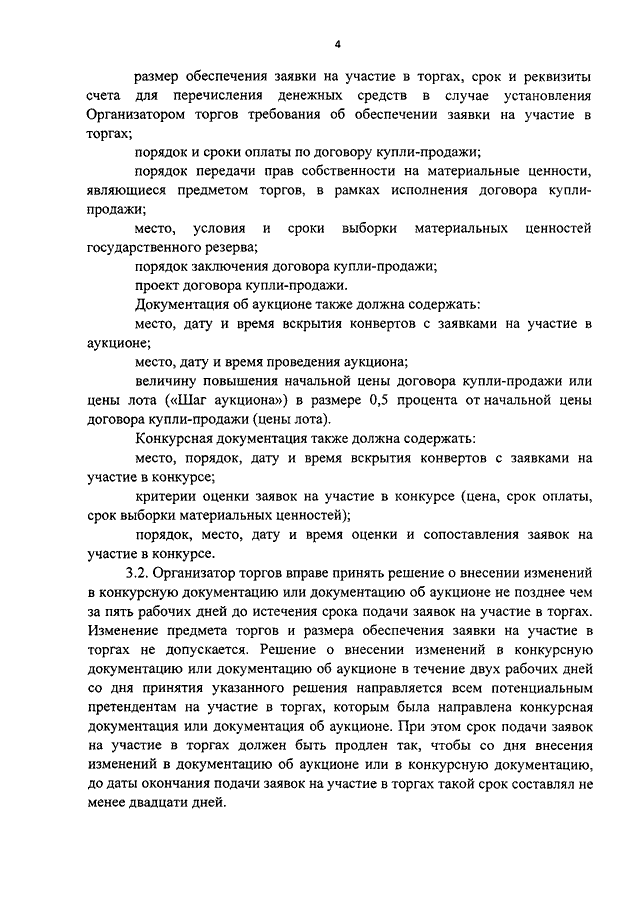 4

размер обеспечения заявки на участие в торгах, срок и реквизиты счета для перечисления денежных средств в случае установления Организатором торгов требования об обеспечении заявки на участие в торгах;

порядок и сроки оплаты по договору купли-продажи;

порядок передачи прав собственности на материальные ценности, являющиеся предметом торгов, в рамках исполнения договора купли-продажи;

место, условия и сроки выборки материальных ценностей государственного резерва;

порядок заключения договора купли-продажи;

проект договора купли-продажи.

Документация об аукционе также должна содержать:

место, дату и время вскрытия конвертов с заявками на участие в аукционе;

место, дату и время проведения аукциона;

величину повышения начальной цены договора купли-продажи или цены лота («Шаг аукциона») в размере 0,5 процента от начальной цены договора купли-продажи (цены лота).

Конкурсная документация также должна содержать:

место, порядок, дату и время вскрытия конвертов с заявками на участие в конкурсе;

критерии оценки заявок на участие в конкурсе (цена, срок оплаты, срок выборки материальных ценностей);

порядок, место, дату и время оценки и сопоставления заявок на участие в конкурсе.

3.2. Организатор торгов вправе принять решение о внесении изменений в конкурсную документацию или документацию об аукционе не позднее чем за пять рабочих дней до истечения срока подачи заявок на участие в торгах. Изменение предмета торгов и размера обеспечения заявки на участие в торгах не допускается. Решение о внесении изменений в конкурсную документацию или документацию об аукционе в течение двух рабочих дней со дня принятия указанного решения направляется всем потенциальным претендентам на участие в торгах, которым была направлена конкурсная документация или документация об аукционе. При этом срок подачи заявок на участие в торгах должен быть продлен так, чтобы со дня внесения изменений в документацию об аукционе или в конкурсную документацию, до даты окончания подачи заявок на участие в торгах такой срок составлял не менее двадцати дней.